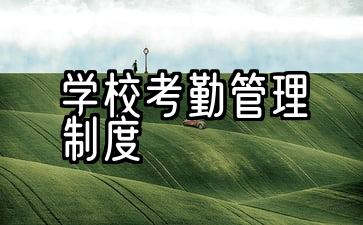 学校考勤管理制度